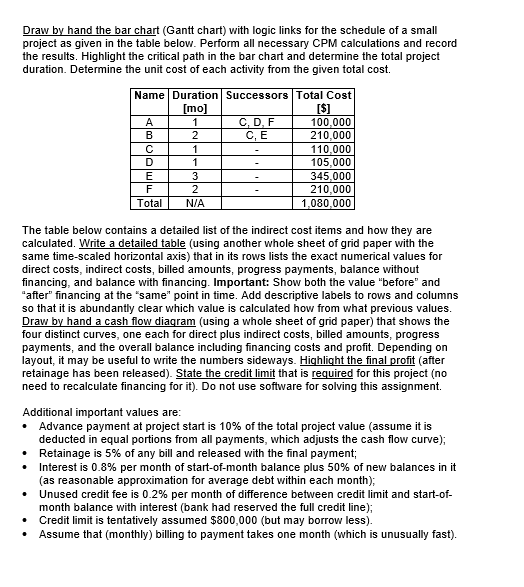 Draw by hand the bar chart (Gantt chart) with logic links for the schedule of a small project as given in the table below. Perform all necessary CPM calculations and record the results. Highlight the critical path in the bar chart and determine the total project duration. Determine the unit cost of each activity from the given total cost.

| Name | Duration [mo] | Successors | Total Cost [$] |
|---|---|---|---|
| A | 1 | C, D, F | 100,000 |
| B | 2 | C, E | 210,000 |
| C | 1 | - | 110,000 |
| D | 1 | - | 105,000 |
| E | 3 | - | 345,000 |
| F | 2 | - | 210,000 |
| Total | N/A | | 1,080,000 |

The table below contains a detailed list of the indirect cost items and how they are calculated. Write a detailed table (using another whole sheet of grid paper with the same time-scaled horizontal axis) that in its rows lists the exact numerical values for direct costs, indirect costs, billed amounts, progress payments, balance without financing, and balance with financing. Important: Show both the value "before" and "after" financing at the "same" point in time. Add descriptive labels to rows and columns so that it is abundantly clear which value is calculated how from what previous values. Draw by hand a cash flow diagram (using a whole sheet of grid paper) that shows the four distinct curves, one each for direct plus indirect costs, billed amounts, progress payments, and the overall balance including financing costs and profit. Depending on layout, it may be useful to write the numbers sideways. Highlight the final profit (after retainage has been released). State the credit limit that is required for this project (no need to recalculate financing for it). Do not use software for solving this assignment.

Additional important values are:
• Advance payment at project start is 10% of the total project value (assume it is deducted in equal portions from all payments, which adjusts the cash flow curve);
• Retainage is 5% of any bill and released with the final payment;
• Interest is 0.8% per month of start-of-month balance plus 50% of new balances in it (as reasonable approximation for average debt within each month);
• Unused credit fee is 0.2% per month of difference between credit limit and start-of-month balance with interest (bank had reserved the full credit line);
• Credit limit is tentatively assumed $800,000 (but may borrow less).
• Assume that (monthly) billing to payment takes one month (which is unusually fast).